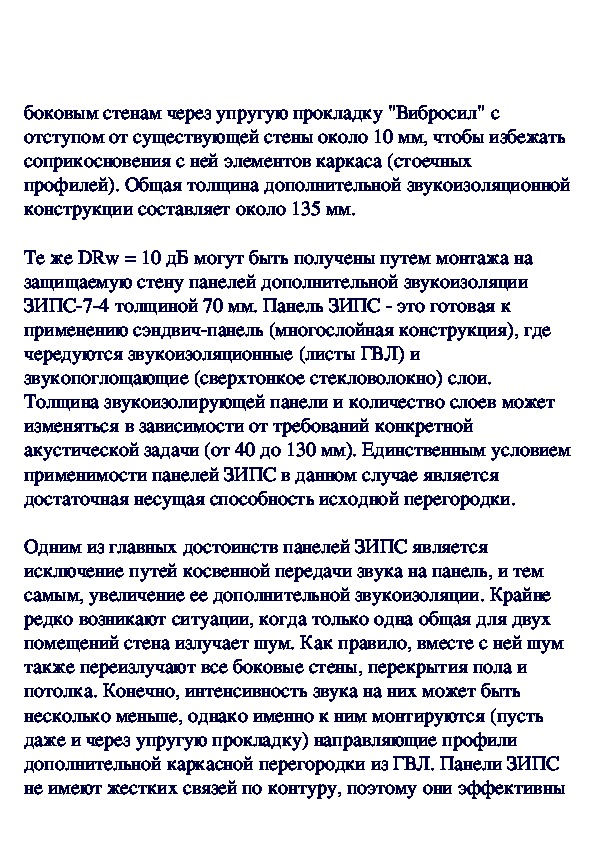 боковым стенам через упругую прокладку "Вибросил" с отступом от существующей стены около 10 мм, чтобы избежать соприкосновения с ней элементов каркаса (стоечных профилей). Общая толщина дополнительной звукоизоляционной конструкции составляет около 135 мм.

Те же DRw = 10 дБ могут быть получены путем монтажа на защищаемую стену панелей дополнительной звукоизоляции ЗИПС-7-4 толщиной 70 мм. Панель ЗИПС - это готовая к применению сэндвич-панель (многослойная конструкция), где чередуются звукоизоляционные (листы ГВЛ) и звукопоглощающие (сверхтонкое стекловолокно) слои. Толщина звукоизолирующей панели и количество слоев может изменяться в зависимости от требований конкретной акустической задачи (от 40 до 130 мм). Единственным условием применимости панелей ЗИПС в данном случае является достаточная несущая способность исходной перегородки.

Одним из главных достоинств панелей ЗИПС является исключение путей косвенной передачи звука на панель, и тем самым, увеличение ее дополнительной звукоизоляции. Крайне редко возникают ситуации, когда только одна общая для двух помещений стена излучает шум. Как правило, вместе с ней шум также переизлучают все боковые стены, перекрытия пола и потолка. Конечно, интенсивность звука на них может быть несколько меньше, однако именно к ним монтируются (пусть даже и через упругую прокладку) направляющие профили дополнительной каркасной перегородки из ГВЛ. Панели ЗИПС не имеют жестких связей по контуру, поэтому они эффективны